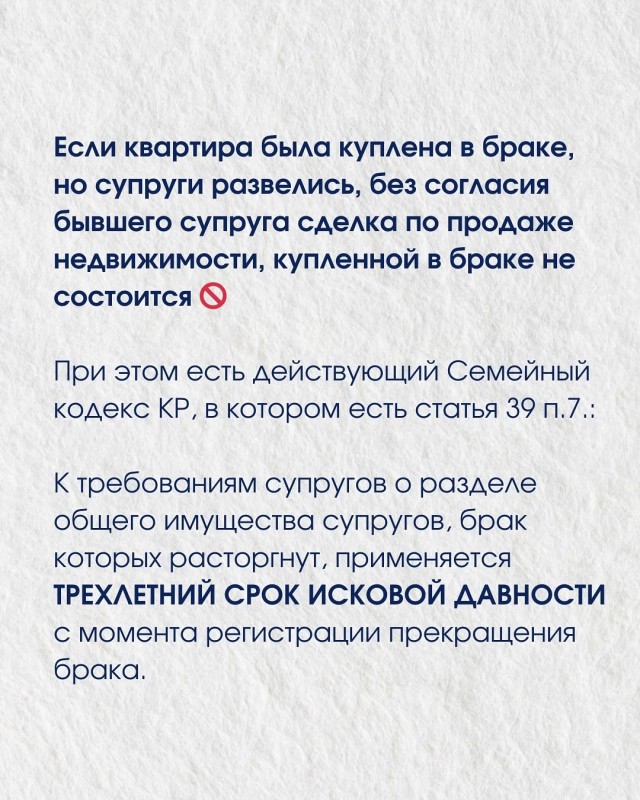 Если квартира была куплена в браке, но супруги развелись, без согласия бывшего супруга сделка по продаже недвижимости, купленной в браке не состоится 🚫

При этом есть действующий Семейный кодекс КР, в котором есть статья 39 п.7.:

К требованиям супругов о разделе общего имущества супругов, брак которых расторгнут, применяется ТРЕХЛЕТНИЙ СРОК ИСКОВОЙ ДАВНОСТИ с момента регистрации прекращения брака.